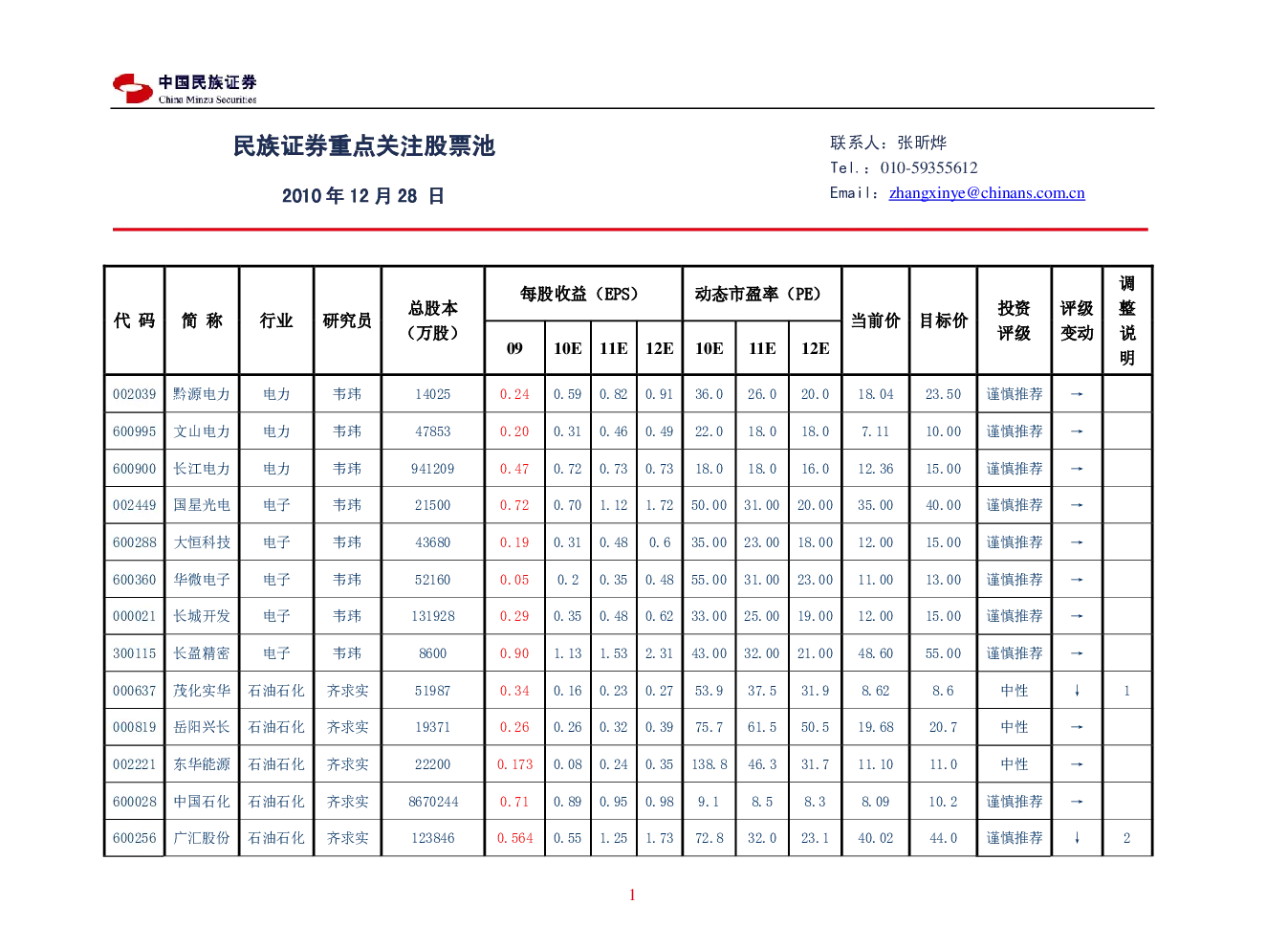 中国民族证券
China Minzu Securities

民族证券重点关注股票池

2010年12月28日

联系人：张昕烨
Tel.：010-59355612
Email：zhangxinye@chinans.com.cn

| 代码 | 简称 | 行业 | 研究员 | 总股本（万股） | 每股收益（EPS） | | | | 动态市盈率（PE） | | | 当前价 | 目标价 | 投资评级 | 评级变动 | 调整说明 |
|---|---|---|---|---|---|---|---|---|---|---|---|---|---|---|---|---|
| | | | | | 09 | 10E | 11E | 12E | 10E | 11E | 12E | | | | | |
| 002039 | 黔源电力 | 电力 | 韦玮 | 14025 | 0.24 | 0.59 | 0.82 | 0.91 | 36.0 | 26.0 | 20.0 | 18.04 | 23.50 | 谨慎推荐 | → | |
| 600995 | 文山电力 | 电力 | 韦玮 | 47853 | 0.20 | 0.31 | 0.46 | 0.49 | 22.0 | 18.0 | 18.0 | 7.11 | 10.00 | 谨慎推荐 | → | |
| 600900 | 长江电力 | 电力 | 韦玮 | 941209 | 0.47 | 0.72 | 0.73 | 0.73 | 18.0 | 18.0 | 16.0 | 12.36 | 15.00 | 谨慎推荐 | → | |
| 002449 | 国星光电 | 电子 | 韦玮 | 21500 | 0.72 | 0.70 | 1.12 | 1.72 | 50.00 | 31.00 | 20.00 | 35.00 | 40.00 | 谨慎推荐 | → | |
| 600288 | 大恒科技 | 电子 | 韦玮 | 43680 | 0.19 | 0.31 | 0.48 | 0.6 | 35.00 | 23.00 | 18.00 | 12.00 | 15.00 | 谨慎推荐 | → | |
| 600360 | 华微电子 | 电子 | 韦玮 | 52160 | 0.05 | 0.2 | 0.35 | 0.48 | 55.00 | 31.00 | 23.00 | 11.00 | 13.00 | 谨慎推荐 | → | |
| 000021 | 长城开发 | 电子 | 韦玮 | 131928 | 0.29 | 0.35 | 0.48 | 0.62 | 33.00 | 25.00 | 19.00 | 12.00 | 15.00 | 谨慎推荐 | → | |
| 300115 | 长盈精密 | 电子 | 韦玮 | 8600 | 0.90 | 1.13 | 1.53 | 2.31 | 43.00 | 32.00 | 21.00 | 48.60 | 55.00 | 谨慎推荐 | → | |
| 000637 | 茂化实华 | 石油石化 | 齐求实 | 51987 | 0.34 | 0.16 | 0.23 | 0.27 | 53.9 | 37.5 | 31.9 | 8.62 | 8.6 | 中性 | ↓ | 1 |
| 000819 | 岳阳兴长 | 石油石化 | 齐求实 | 19371 | 0.26 | 0.26 | 0.32 | 0.39 | 75.7 | 61.5 | 50.5 | 19.68 | 20.7 | 中性 | → | |
| 002221 | 东华能源 | 石油石化 | 齐求实 | 22200 | 0.173 | 0.08 | 0.24 | 0.35 | 138.8 | 46.3 | 31.7 | 11.10 | 11.0 | 中性 | → | |
| 600028 | 中国石化 | 石油石化 | 齐求实 | 8670244 | 0.71 | 0.89 | 0.95 | 0.98 | 9.1 | 8.5 | 8.3 | 8.09 | 10.2 | 谨慎推荐 | → | |
| 600256 | 广汇股份 | 石油石化 | 齐求实 | 123846 | 0.564 | 0.55 | 1.25 | 1.73 | 72.8 | 32.0 | 23.1 | 40.02 | 44.0 | 谨慎推荐 | ↓ | 2 |

1